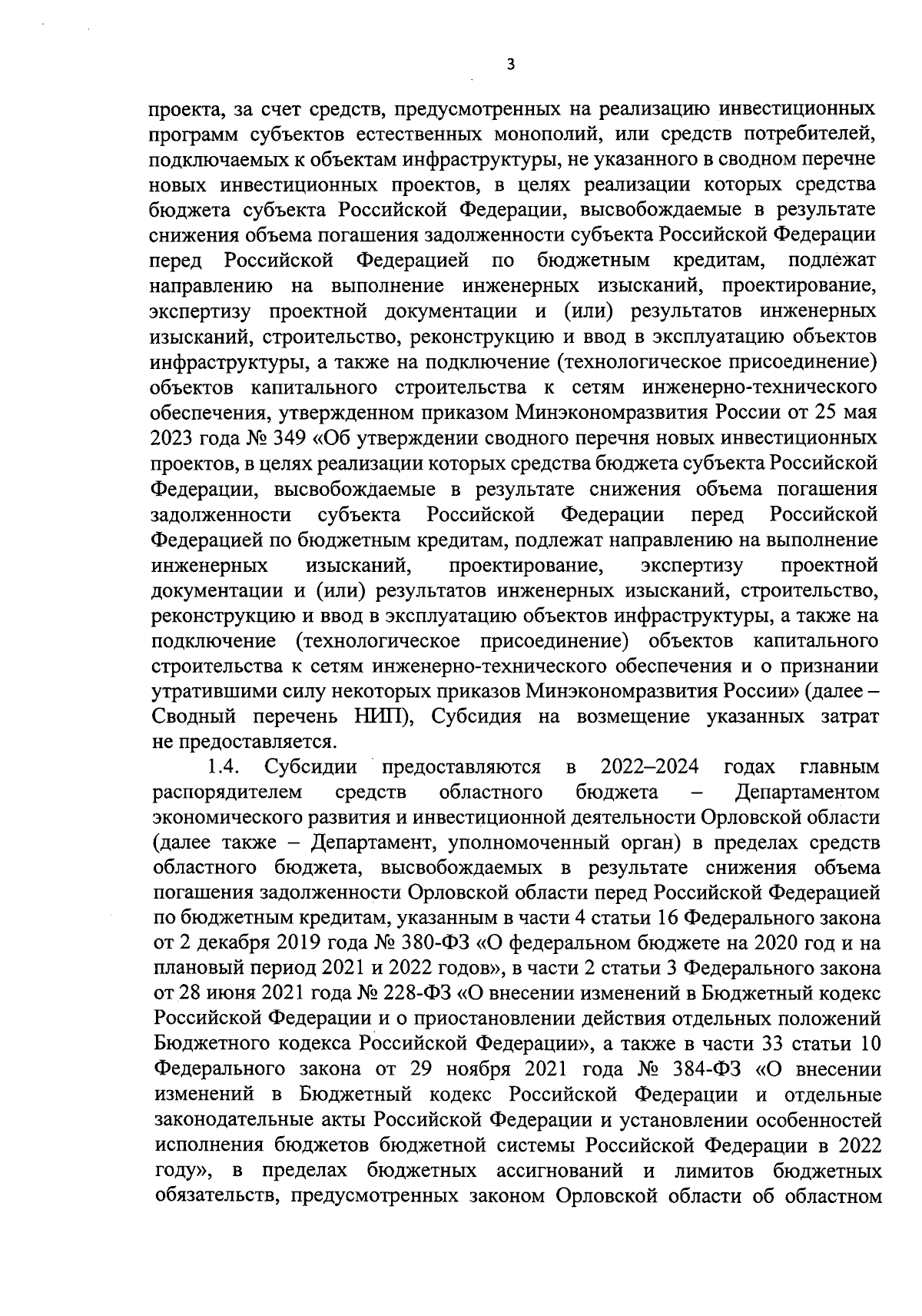 3

проекта, за счет средств, предусмотренных на реализацию инвестиционных программ субъектов естественных монополий, или средств потребителей, подключаемых к объектам инфраструктуры, не указанного в сводном перечне новых инвестиционных проектов, в целях реализации которых средства бюджета субъекта Российской Федерации, высвобождаемые в результате снижения объема погашения задолженности субъекта Российской Федерации перед Российской Федерацией по бюджетным кредитам, подлежат направлению на выполнение инженерных изысканий, проектирование, экспертизу проектной документации и (или) результатов инженерных изысканий, строительство, реконструкцию и ввод в эксплуатацию объектов инфраструктуры, а также на подключение (технологическое присоединение) объектов капитального строительства к сетям инженерно-технического обеспечения, утвержденном приказом Минэкономразвития России от 25 мая 2023 года № 349 «Об утверждении сводного перечня новых инвестиционных проектов, в целях реализации которых средства бюджета субъекта Российской Федерации, высвобождаемые в результате снижения объема погашения задолженности субъекта Российской Федерации перед Российской Федерацией по бюджетным кредитам, подлежат направлению на выполнение инженерных изысканий, проектирование, экспертизу проектной документации и (или) результатов инженерных изысканий, строительство, реконструкцию и ввод в эксплуатацию объектов инфраструктуры, а также на подключение (технологическое присоединение) объектов капитального строительства к сетям инженерно-технического обеспечения и о признании утратившими силу некоторых приказов Минэкономразвития России» (далее – Сводный перечень НИП), Субсидия на возмещение указанных затрат не предоставляется.

1.4. Субсидии предоставляются в 2022–2024 годах главным распорядителем средств областного бюджета – Департаментом экономического развития и инвестиционной деятельности Орловской области (далее также – Департамент, уполномоченный орган) в пределах средств областного бюджета, высвобождаемых в результате снижения объема погашения задолженности Орловской области перед Российской Федерацией по бюджетным кредитам, указанным в части 4 статьи 16 Федерального закона от 2 декабря 2019 года № 380-ФЗ «О федеральном бюджете на 2020 год и на плановый период 2021 и 2022 годов», в части 2 статьи 3 Федерального закона от 28 июня 2021 года № 228-ФЗ «О внесении изменений в Бюджетный кодекс Российской Федерации и о приостановлении действия отдельных положений Бюджетного кодекса Российской Федерации», а также в части 33 статьи 10 Федерального закона от 29 ноября 2021 года № 384-ФЗ «О внесении изменений в Бюджетный кодекс Российской Федерации и отдельные законодательные акты Российской Федерации и установлении особенностей исполнения бюджетов бюджетной системы Российской Федерации в 2022 году», в пределах бюджетных ассигнований и лимитов бюджетных обязательств, предусмотренных законом Орловской области об областном